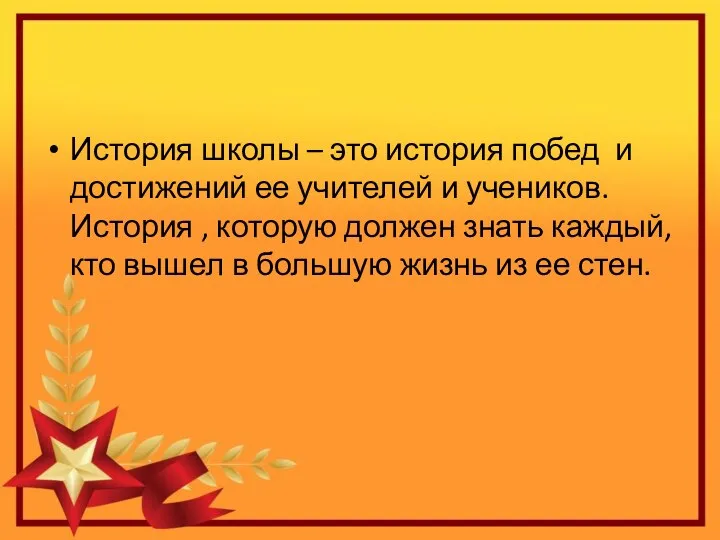 • История школы – это история побед и достижений ее учителей и учеников. История , которую должен знать каждый, кто вышел в большую жизнь из ее стен.